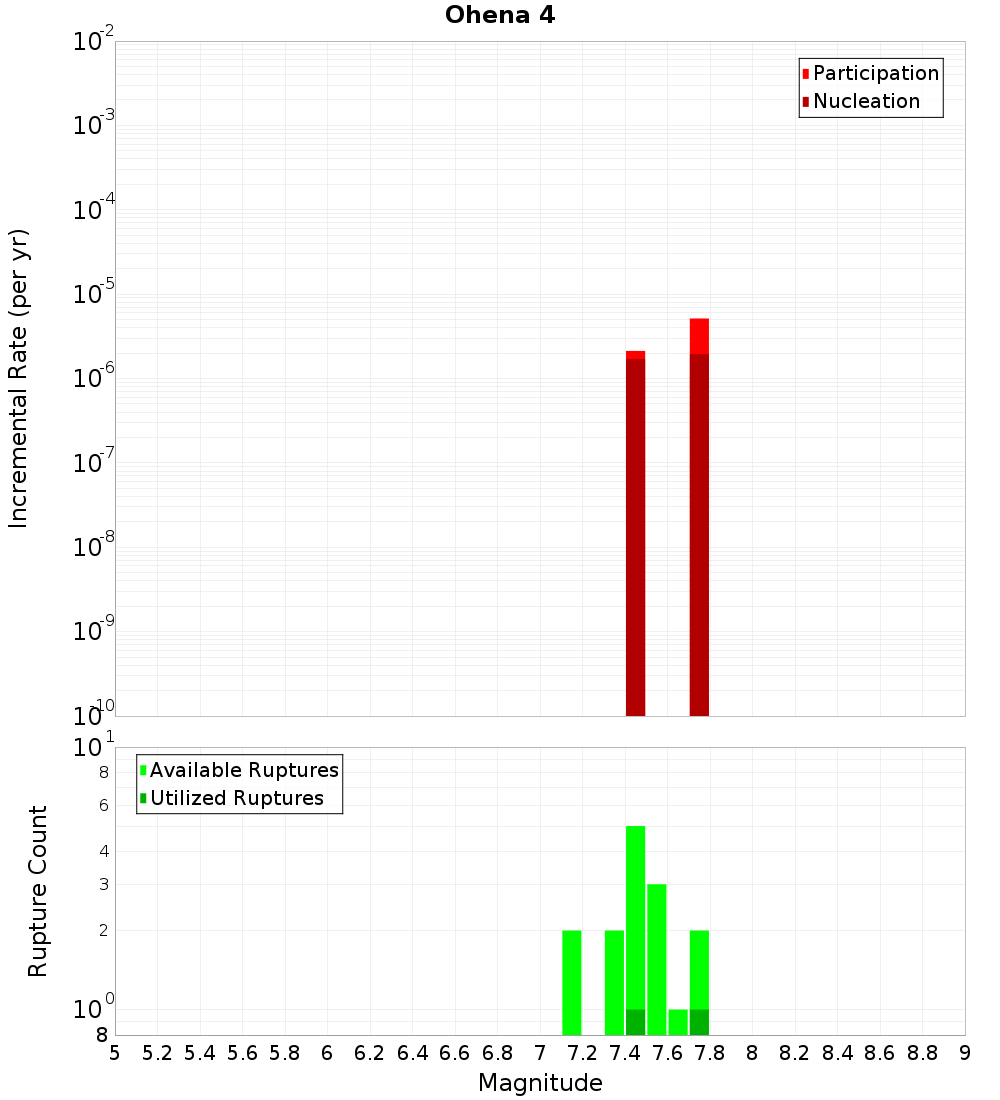 Ohena 4

Participation
Nucleation

Incremental Rate (per yr)

$10^{-2}$
$10^{-3}$
$10^{-4}$
$10^{-5}$
$10^{-6}$
$10^{-7}$
$10^{-8}$
$10^{-9}$
$10^{-10}$

Available Ruptures
Utilized Ruptures

Rupture Count

$10^{1}$
8
6
4
3
2
$10^{0}$
8

5 5.2 5.4 5.6 5.8 6 6.2 6.4 6.6 6.8 7 7.2 7.4 7.6 7.8 8 8.2 8.4 8.6 8.8 9

Magnitude